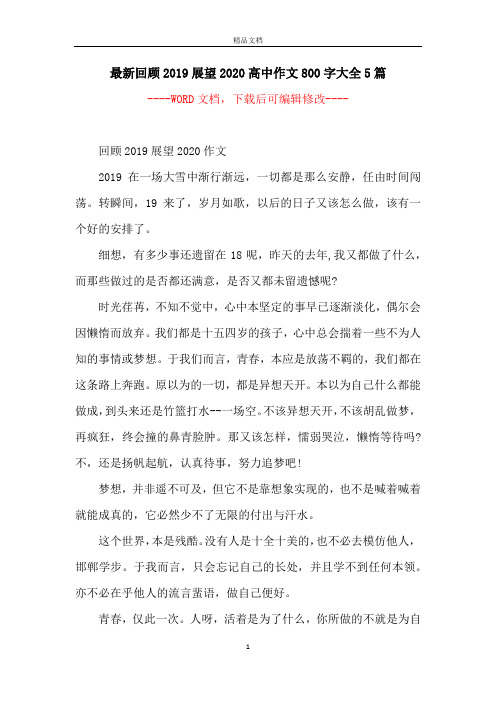 精品文档

最新回顾2019展望2020高中作文800字大全5篇

----WORD文档，下载后可编辑修改----

回顾2019展望2020作文

2019 在一场大雪中渐行渐远，一切都是那么安静，任由时间闯荡。转瞬间，19 来了，岁月如歌，以后的日子又该怎么做，该有一个好的安排了。

细想，有多少事还遗留在 18 呢，昨天的去年,我又都做了什么，而那些做过的是否都还满意，是否又都未留遗憾呢?

时光荏苒，不知不觉中，心中本坚定的事早已逐渐淡化，偶尔会因懒惰而放弃。我们都是十五四岁的孩子，心中总会揣着一些不为人知的事情或梦想。于我们而言，青春，本应是放荡不羁的，我们都在这条路上奔跑。原以为的一切，都是异想天开。本以为自己什么都能做成，到头来还是竹篮打水--一场空。不该异想天开，不该胡乱做梦，再疯狂，终会撞的鼻青脸肿。那又该怎样，懦弱哭泣，懒惰等待吗?不，还是扬帆起航，认真待事，努力追梦吧!

梦想，并非遥不可及，但它不是靠想象实现的，也不是喊着喊着就能成真的，它必然少不了无限的付出与汗水。

这个世界，本是残酷。没有人是十全十美的，也不必去模仿他人，邯郸学步。于我而言，只会忘记自己的长处，并且学不到任何本领。亦不必在乎他人的流言蜚语，做自己便好。

青春，仅此一次。人呀，活着是为了什么，你所做的不就是为自

1